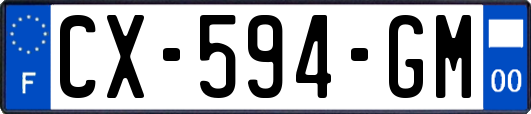 F
CX-594-GM
00